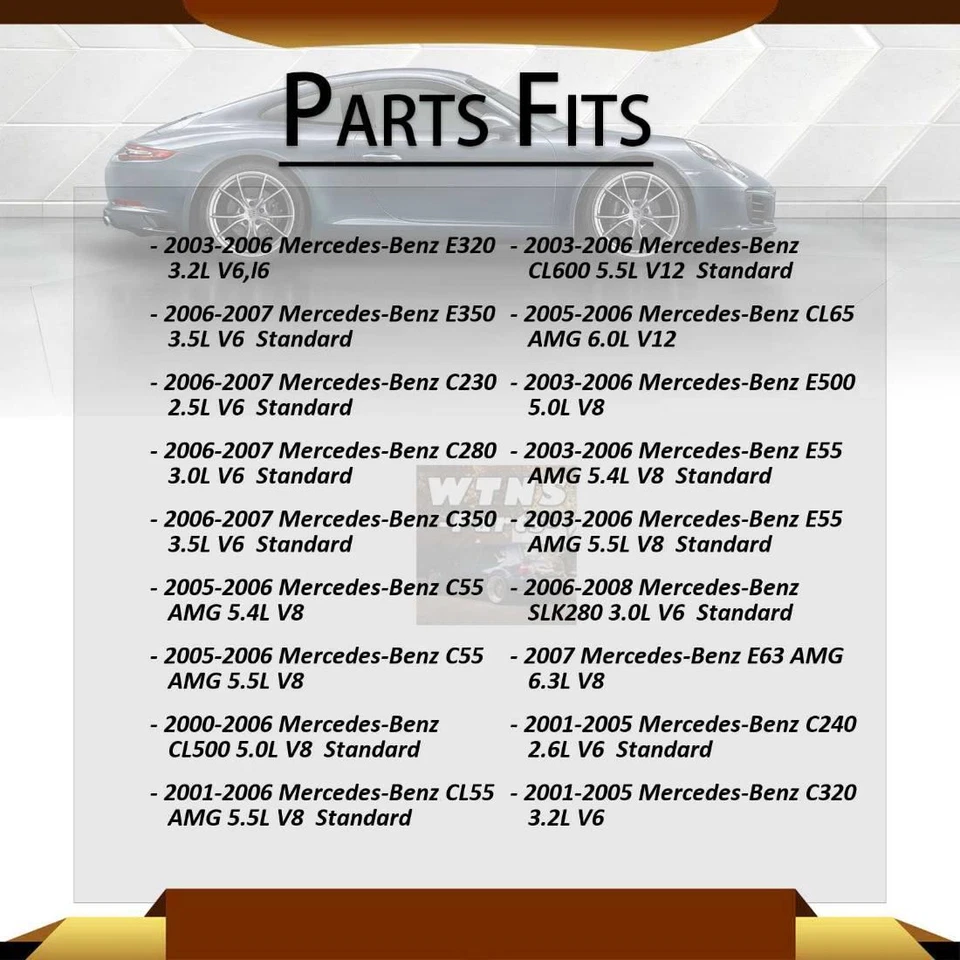 PARTS FITS

- 2003-2006 Mercedes-Benz E320 3.2L V6,I6

- 2006-2007 Mercedes-Benz E350 3.5L V6 Standard

- 2006-2007 Mercedes-Benz C230 2.5L V6 Standard

- 2006-2007 Mercedes-Benz C280 3.0L V6 Standard

- 2006-2007 Mercedes-Benz C350 3.5L V6 Standard

- 2005-2006 Mercedes-Benz C55 AMG 5.4L V8

- 2005-2006 Mercedes-Benz C55 AMG 5.5L V8

- 2000-2006 Mercedes-Benz CL500 5.0L V8 Standard

- 2001-2006 Mercedes-Benz CL55 AMG 5.5L V8 Standard

- 2003-2006 Mercedes-Benz CL600 5.5L V12 Standard

- 2005-2006 Mercedes-Benz CL65 AMG 6.0L V12

- 2003-2006 Mercedes-Benz E500 5.0L V8

- 2003-2006 Mercedes-Benz E55 AMG 5.4L V8 Standard

- 2003-2006 Mercedes-Benz E55 AMG 5.5L V8 Standard

- 2006-2008 Mercedes-Benz SLK280 3.0L V6 Standard

- 2007 Mercedes-Benz E63 AMG 6.3L V8

- 2001-2005 Mercedes-Benz C240 2.6L V6 Standard

- 2001-2005 Mercedes-Benz C320 3.2L V6

WTNS